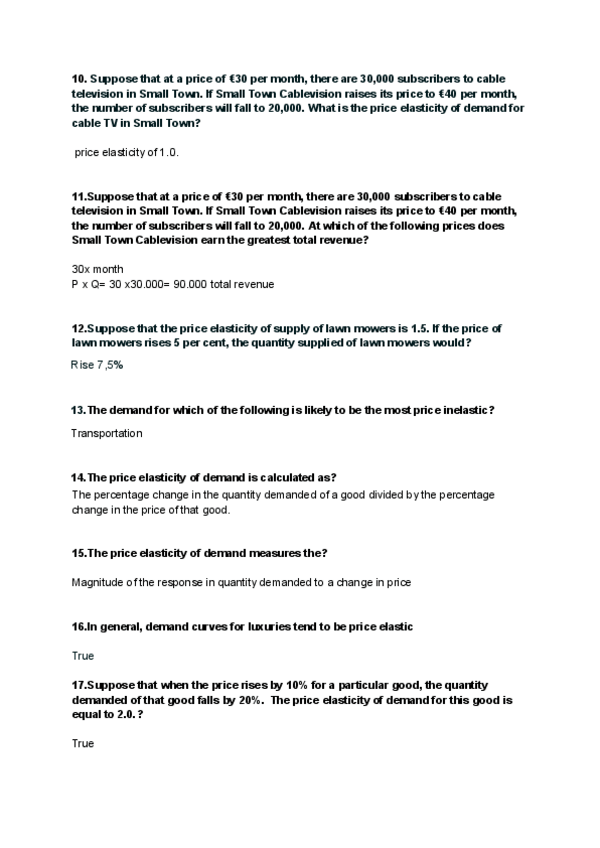 10. Suppose that at a price of €30 per month, there are 30,000 subscribers to cable television in Small Town. If Small Town Cablevision raises its price to €40 per month, the number of subscribers will fall to 20,000. What is the price elasticity of demand for cable TV in Small Town?

price elasticity of 1.0.

11.Suppose that at a price of €30 per month, there are 30,000 subscribers to cable television in Small Town. If Small Town Cablevision raises its price to €40 per month, the number of subscribers will fall to 20,000. At which of the following prices does Small Town Cablevision earn the greatest total revenue?

30x month
P x Q= 30 x30.000= 90.000 total revenue

12.Suppose that the price elasticity of supply of lawn mowers is 1.5. If the price of lawn mowers rises 5 per cent, the quantity supplied of lawn mowers would?

Rise 7,5%

13.The demand for which of the following is likely to be the most price inelastic?

Transportation

14.The price elasticity of demand is calculated as?

The percentage change in the quantity demanded of a good divided by the percentage change in the price of that good.

15.The price elasticity of demand measures the?

Magnitude of the response in quantity demanded to a change in price

16.In general, demand curves for luxuries tend to be price elastic

True

17.Suppose that when the price rises by 10% for a particular good, the quantity demanded of that good falls by 20%. The price elasticity of demand for this good is equal to 2.0.?

True